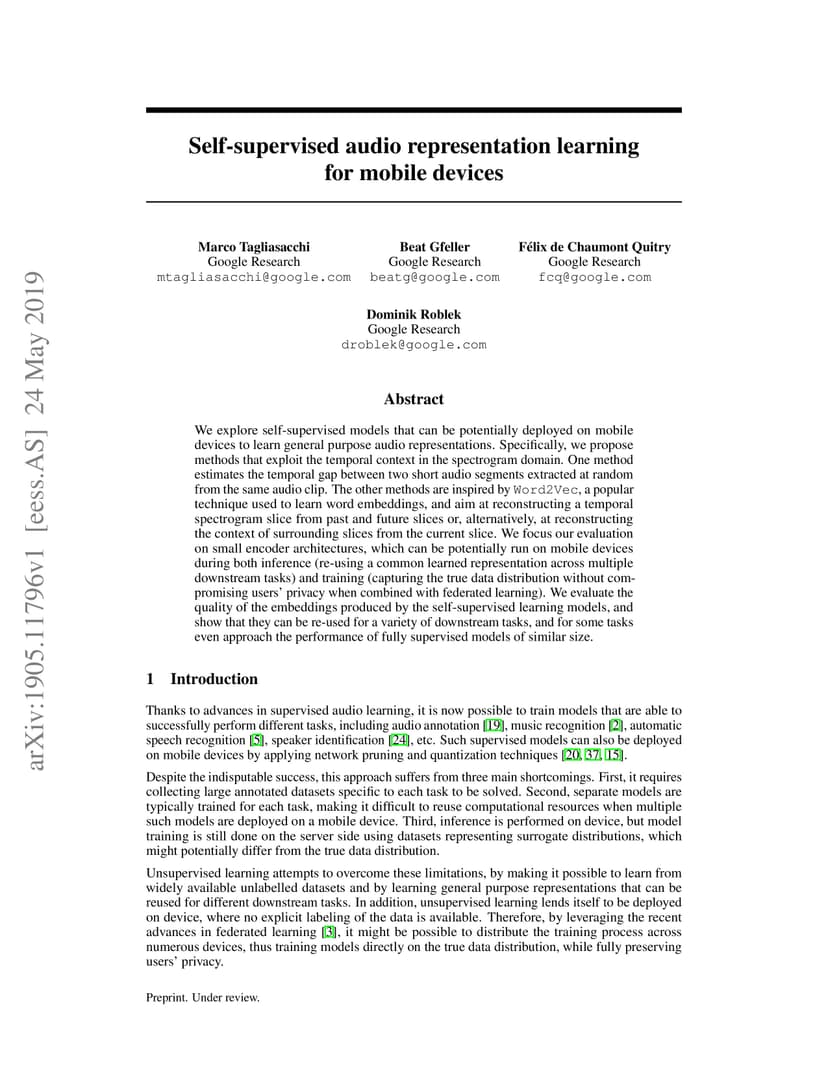 arXiv:1905.11796v1 [eess.AS] 24 May 2019

Self-supervised audio representation learning for mobile devices

Marco Tagliasacchi
Google Research
mtagliasacchi@google.com

Beat Gfeller
Google Research
beatg@google.com

Félix de Chaumont Quitry
Google Research
fcq@google.com

Dominik Roblek
Google Research
droblek@google.com

Abstract

We explore self-supervised models that can be potentially deployed on mobile devices to learn general purpose audio representations. Specifically, we propose methods that exploit the temporal context in the spectrogram domain. One method estimates the temporal gap between two short audio segments extracted at random from the same audio clip. The other methods are inspired by Word2Vec, a popular technique used to learn word embeddings, and aim at reconstructing a temporal spectrogram slice from past and future slices or, alternatively, at reconstructing the context of surrounding slices from the current slice. We focus our evaluation on small encoder architectures, which can be potentially run on mobile devices during both inference (re-using a common learned representation across multiple downstream tasks) and training (capturing the true data distribution without compromising users' privacy when combined with federated learning). We evaluate the quality of the embeddings produced by the self-supervised learning models, and show that they can be re-used for a variety of downstream tasks, and for some tasks even approach the performance of fully supervised models of similar size.

1 Introduction

Thanks to advances in supervised audio learning, it is now possible to train models that are able to successfully perform different tasks, including audio annotation [19], music recognition [2], automatic speech recognition [5], speaker identification [24], etc. Such supervised models can also be deployed on mobile devices by applying network pruning and quantization techniques [20, 37, 15].

Despite the indisputable success, this approach suffers from three main shortcomings. First, it requires collecting large annotated datasets specific to each task to be solved. Second, separate models are typically trained for each task, making it difficult to reuse computational resources when multiple such models are deployed on a mobile device. Third, inference is performed on device, but model training is still done on the server side using datasets representing surrogate distributions, which might potentially differ from the true data distribution.

Unsupervised learning attempts to overcome these limitations, by making it possible to learn from widely available unlabelled datasets and by learning general purpose representations that can be reused for different downstream tasks. In addition, unsupervised learning lends itself to be deployed on device, where no explicit labeling of the data is available. Therefore, by leveraging the recent advances in federated learning [3], it might be possible to distribute the training process across numerous devices, thus training models directly on the true data distribution, while fully preserving users' privacy.

Preprint. Under review.